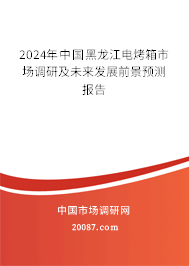 2024年中国黑龙江电烤箱市场调研及未来发展前景预测报告

中国市场调研网

20087.com